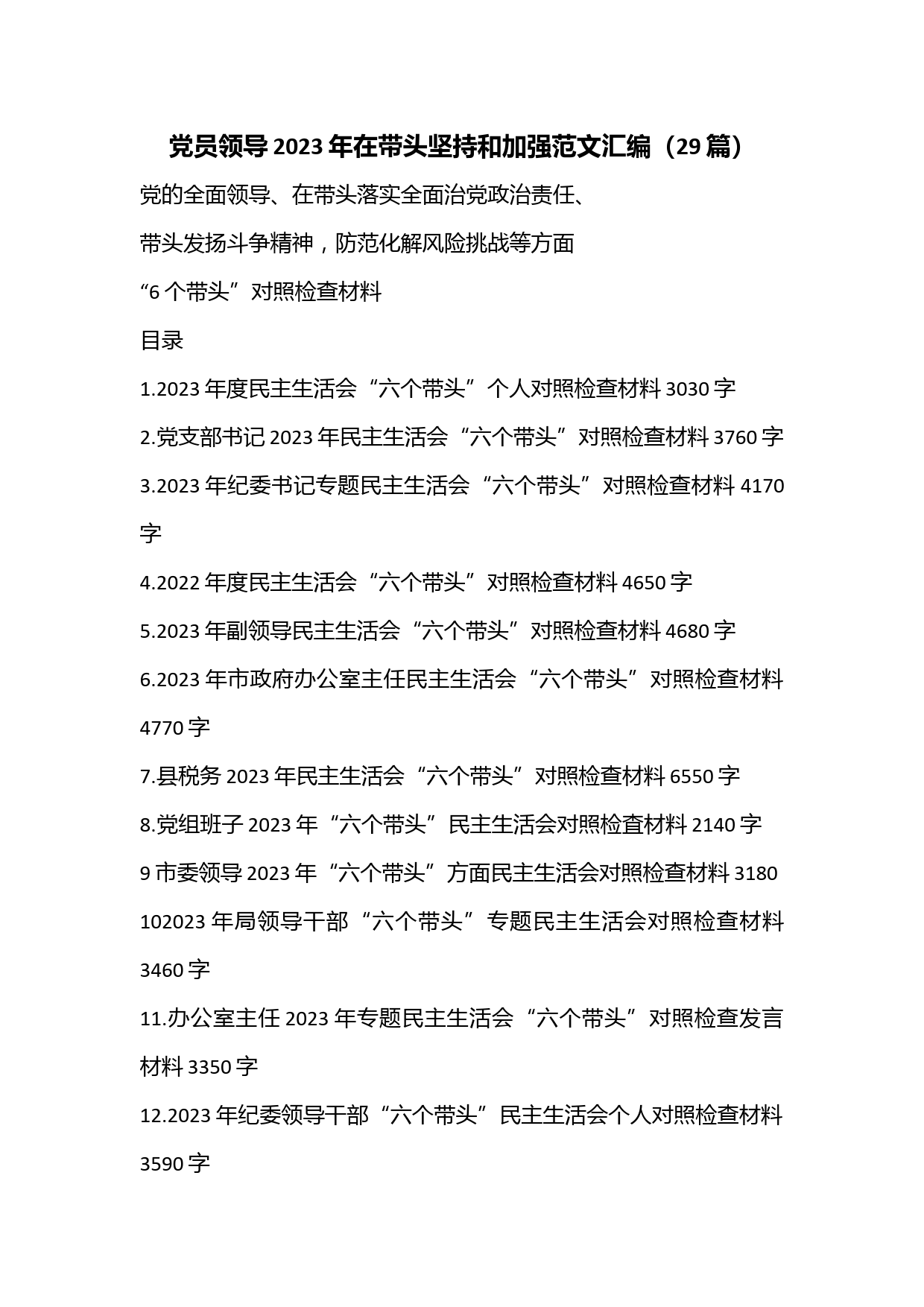 党员领导2023年在带头坚持和加强范文汇编（29篇）

党的全面领导、在带头落实全面治党政治责任、

带头发扬斗争精神，防范化解风险挑战等方面

“6个带头”对照检查材料

目录

1.2023年度民主生活会“六个带头”个人对照检查材料3030字

2.党支部书记2023年民主生活会“六个带头”对照检查材料3760字

3.2023年纪委书记专题民主生活会“六个带头”对照检查材料4170字

4.2022年度民主生活会“六个带头”对照检查材料4650字

5.2023年副领导民主生活会“六个带头”对照检查材料4680字

6.2023年市政府办公室主任民主生活会“六个带头”对照检查材料4770字

7.县税务2023年民主生活会“六个带头”对照检查材料6550字

8.党组班子2023年“六个带头”民主生活会对照检查材料2140字

9市委领导2023年“六个带头”方面民主生活会对照检查材料3180

102023年局领导干部“六个带头”专题民主生活会对照检查材料3460字

11.办公室主任2023年专题民主生活会“六个带头”对照检查发言材料3350字

12.2023年纪委领导干部“六个带头”民主生活会个人对照检查材料3590字